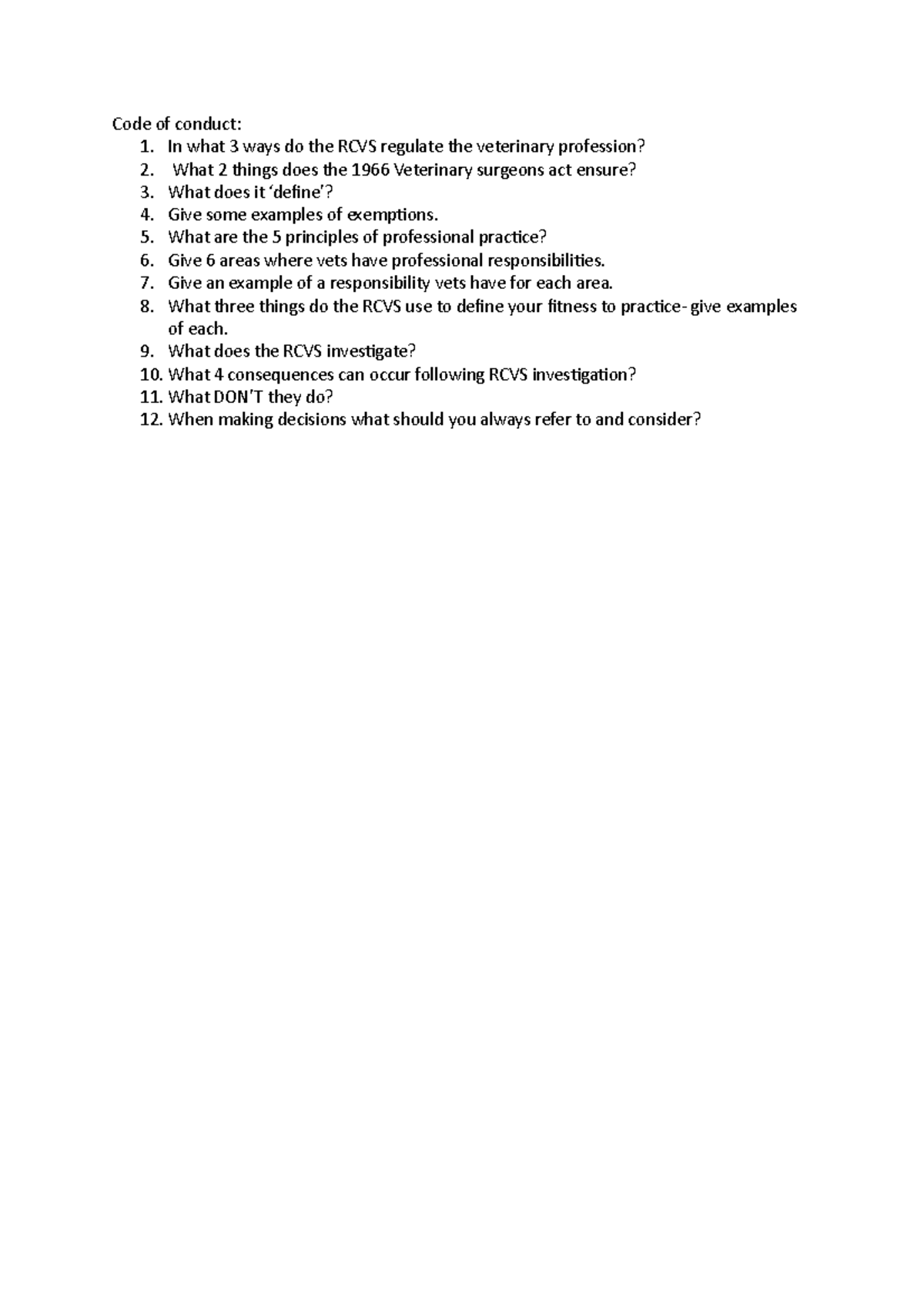 Code of conduct:
1. In what 3 ways do the RCVS regulate the veterinary profession?
2. What 2 things does the 1966 Veterinary surgeons act ensure?
3. What does it ‘define’?
4. Give some examples of exemptions.
5. What are the 5 principles of professional practice?
6. Give 6 areas where vets have professional responsibilities.
7. Give an example of a responsibility vets have for each area.
8. What three things do the RCVS use to define your fitness to practice- give examples of each.
9. What does the RCVS investigate?
10. What 4 consequences can occur following RCVS investigation?
11. What DON’T they do?
12. When making decisions what should you always refer to and consider?